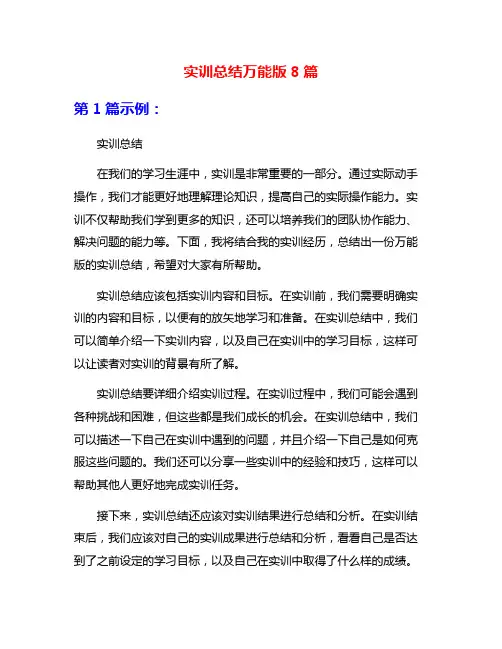 实训总结万能版 8 篇

第 1 篇示例：

实训总结

在我们的学习生涯中，实训是非常重要的一部分。通过实际动手操作，我们才能更好地理解理论知识，提高自己的实际操作能力。实训不仅帮助我们学到更多的知识，还可以培养我们的团队协作能力、解决问题的能力等。下面，我将结合我的实训经历，总结出一份万能版的实训总结，希望对大家有所帮助。

实训总结应该包括实训内容和目标。在实训前，我们需要明确实训的内容和目标，以便有的放矢地学习和准备。在实训总结中，我们可以简单介绍一下实训内容，以及自己在实训中的学习目标，这样可以让读者对实训的背景有所了解。

实训总结要详细介绍实训过程。在实训过程中，我们可能会遇到各种挑战和困难，但这些都是我们成长的机会。在实训总结中，我们可以描述一下自己在实训中遇到的问题，并且介绍一下自己是如何克服这些问题的。我们还可以分享一些实训中的经验和技巧，这样可以帮助其他人更好地完成实训任务。

接下来，实训总结还应该对实训结果进行总结和分析。在实训结束后，我们应该对自己的实训成果进行总结和分析，看看自己是否达到了之前设定的学习目标，以及自己在实训中取得了什么样的成绩。